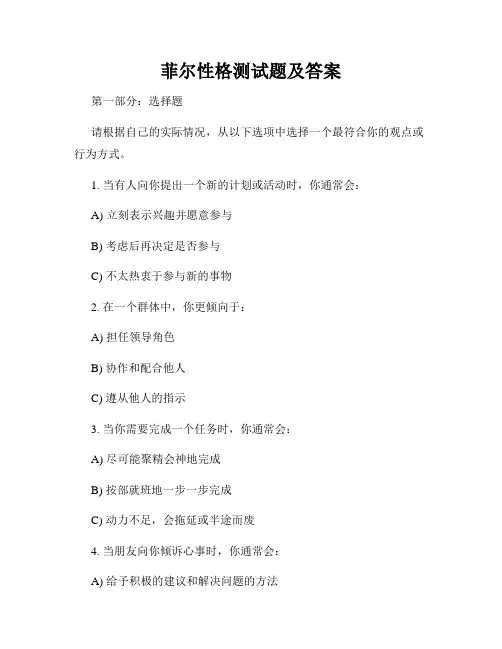 菲尔性格测试题及答案

第一部分：选择题

请根据自己的实际情况，从以下选项中选择一个最符合你的观点或行为方式。

1. 当有人向你提出一个新的计划或活动时，你通常会：

A) 立刻表示兴趣并愿意参与

B) 考虑后再决定是否参与

C) 不太热衷于参与新的事物

2. 在一个群体中，你更倾向于：

A) 担任领导角色

B) 协作和配合他人

C) 遵从他人的指示

3. 当你需要完成一个任务时，你通常会：

A) 尽可能聚精会神地完成

B) 按部就班地一步一步完成

C) 动力不足，会拖延或半途而废

4. 当朋友向你倾诉心事时，你通常会：

A) 给予积极的建议和解决问题的方法